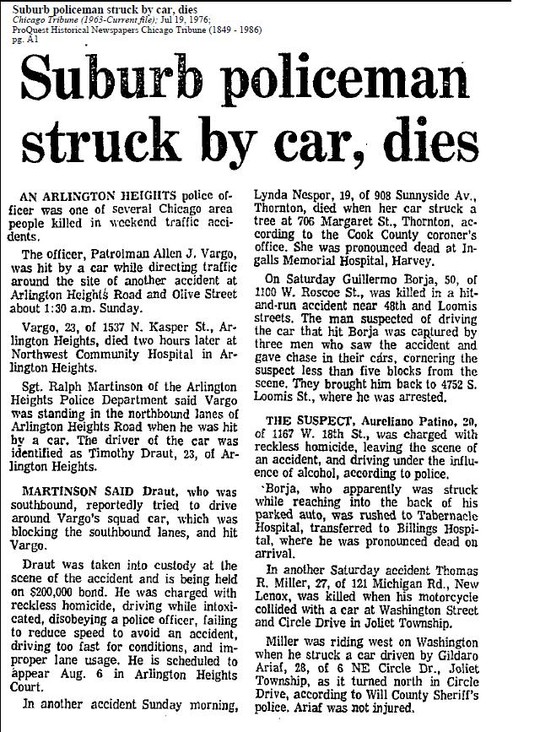 Suburb policeman struck by car, dies
Chicago Tribune (1963-Current file); Jul 19, 1976;
ProQuest Historical Newspapers Chicago Tribune (1849 - 1986)
pg. A1

Suburb policeman struck by car, dies

AN ARLINGTON HEIGHTS police officer was one of several Chicago area people killed in weekend traffic accidents.

The officer, Patrolman Allen J. Vargo, was hit by a car while directing traffic around the site of another accident at Arlington Heights Road and Olive Street about 1:30 a.m. Sunday.

Vargo, 23, of 1537 N. Kasper St., Arlington Heights, died two hours later at Northwest Community Hospital in Arlington Heights.

Sgt. Ralph Martinson of the Arlington Heights Police Department said Vargo was standing in the northbound lanes of Arlington Heights Road when he was hit by a car. The driver of the car was identified as Timothy Draut, 23, of Arlington Heights.

MARTINSON SAID Draut, who was southbound, reportedly tried to drive around Vargo's squad car, which was blocking the southbound lanes, and hit Vargo.

Draut was taken into custody at the scene of the accident and is being held on $200,000 bond. He was charged with reckless homicide, driving while intoxicated, disobeying a police officer, failing to reduce speed to avoid an accident, driving too fast for conditions, and improper lane usage. He is scheduled to appear Aug. 6 in Arlington Heights Court.

In another accident Sunday morning, Lynda Nespor, 19, of 908 Sunnyside Av., Thornton, died when her car struck a tree at 706 Margaret St., Thornton, according to the Cook County coroner's office. She was pronounced dead at Ingalls Memorial Hospital, Harvey.

On Saturday Guillermo Borja, 50, of 1100 W. Roscoe St., was killed in a hit-and-run accident near 48th and Loomis streets. The man suspected of driving the car that hit Borja was captured by three men who saw the accident and gave chase in their cars, cornering the suspect less than five blocks from the scene. They brought him back to 4752 S. Loomis St., where he was arrested.

THE SUSPECT, Aureliano Patino, 20, of 1167 W. 18th St., was charged with reckless homicide, leaving the scene of an accident, and driving under the influence of alcohol, according to police.

Borja, who apparently was struck while reaching into the back of his parked auto, was rushed to Tabernacle Hospital, transferred to Billings Hospital, where he was pronounced dead on arrival.

In another Saturday accident Thomas R. Miller, 27, of 121 Michigan Rd., New Lenox, was killed when his motorcycle collided with a car at Washington Street and Circle Drive in Joliet Township.

Miller was riding west on Washington when he struck a car driven by Gildaro Ariaf, 28, of 6 NE Circle Dr., Joliet Township, as it turned north in Circle Drive, according to Will County Sheriff's police. Ariaf was not injured.